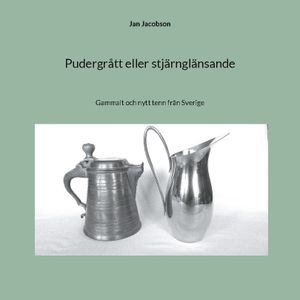 Jan Jacobson

Pudergrått eller stjärnglänsande

Gammalt och nytt tenn från Sverige